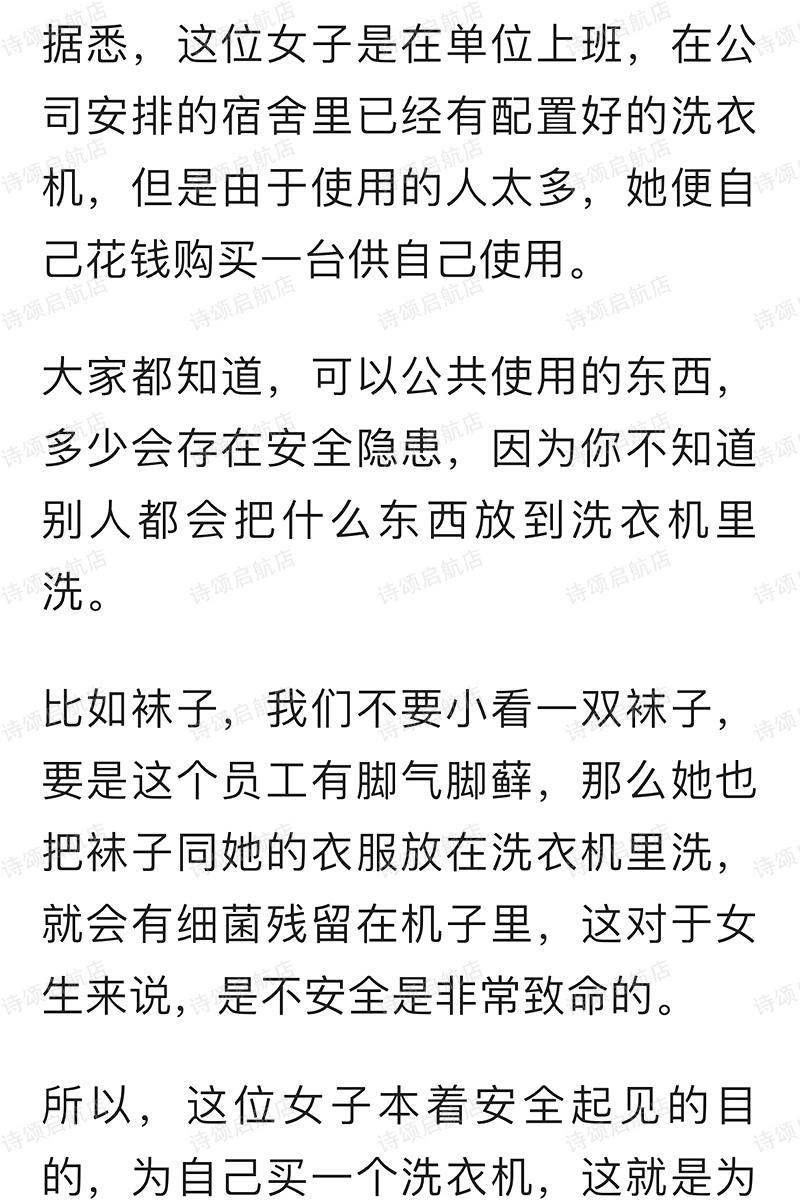 据悉，这位女子是在单位上班，在公司安排的宿舍里已经有配置好的洗衣机，但是由于使用的人太多，她便自己花钱购买一台供自己使用。

大家都知道，可以公共使用的东西，多少会存在安全隐患，因为你不知道别人都会把什么东西放到洗衣机里洗。

比如袜子，我们不要小看一双袜子，要是这个员工有脚气脚藓，那么她也把袜子同她的衣服放在洗衣机里洗，就会有细菌残留在机子里，这对于女生来说，是不安全是非常致命的。

所以，这位女子本着安全起见的目的，为自己买一个洗衣机，这就是为

诗颂启航店